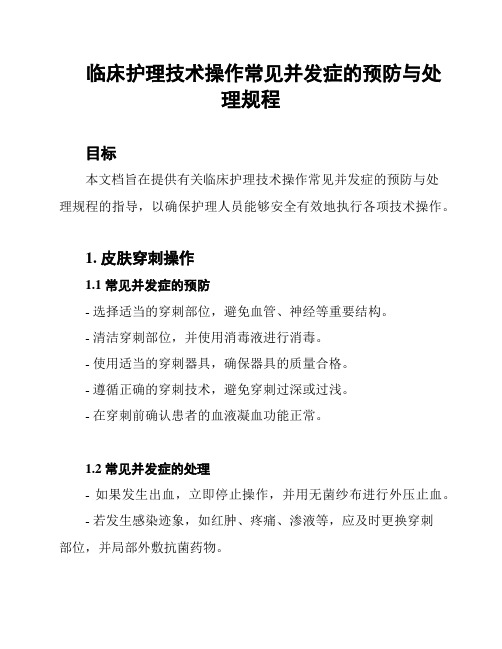 临床护理技术操作常见并发症的预防与处理规程

目标

本文档旨在提供有关临床护理技术操作常见并发症的预防与处理规程的指导，以确保护理人员能够安全有效地执行各项技术操作。

1. 皮肤穿刺操作

1.1 常见并发症的预防

- 选择适当的穿刺部位，避免血管、神经等重要结构。

- 清洁穿刺部位，并使用消毒液进行消毒。

- 使用适当的穿刺器具，确保器具的质量合格。

- 遵循正确的穿刺技术，避免穿刺过深或过浅。

- 在穿刺前确认患者的血液凝血功能正常。

1.2 常见并发症的处理

- 如果发生出血，立即停止操作，并用无菌纱布进行外压止血。

- 若发生感染迹象，如红肿、疼痛、渗液等，应及时更换穿刺部位，并局部外敷抗菌药物。